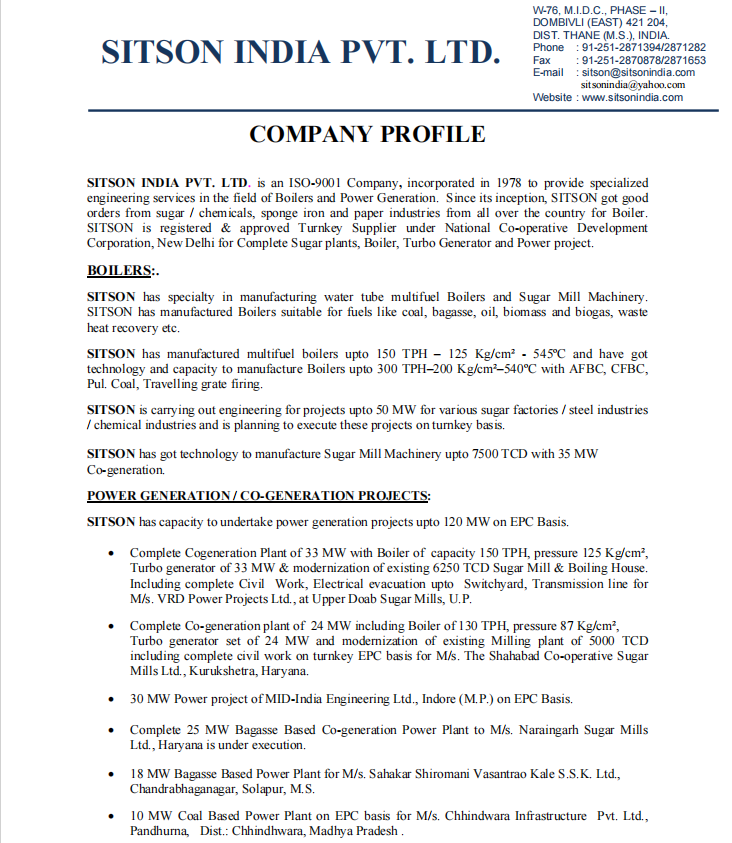 SITSON INDIA PVT. LTD.

W-76, M.I.D.C., PHASE – II,
DOMBIVLI (EAST) 421 204,
DIST. THANE (M.S.), INDIA.
Phone : 91-251-2871394/2871282
Fax : 91-251-2870878/2871653
E-mail : sitson@sitsonindia.com
sitsonindia@yahoo.com
Website : www.sitsonindia.com

COMPANY PROFILE

SITSON INDIA PVT. LTD. is an ISO-9001 Company, incorporated in 1978 to provide specialized engineering services in the field of Boilers and Power Generation. Since its inception, SITSON got good orders from sugar / chemicals, sponge iron and paper industries from all over the country for Boiler. SITSON is registered & approved Turnkey Supplier under National Co-operative Development Corporation, New Delhi for Complete Sugar plants, Boiler, Turbo Generator and Power project.

BOILERS:.

SITSON has specialty in manufacturing water tube multifuel Boilers and Sugar Mill Machinery. SITSON has manufactured Boilers suitable for fuels like coal, bagasse, oil, biomass and biogas, waste heat recovery etc.

SITSON has manufactured multifuel boilers upto 150 TPH – 125 Kg/cm² - 545ºC and have got technology and capacity to manufacture Boilers upto 300 TPH–200 Kg/cm²–540ºC with AFBC, CFBC, Pul. Coal, Travelling grate firing.

SITSON is carrying out engineering for projects upto 50 MW for various sugar factories / steel industries / chemical industries and is planning to execute these projects on turnkey basis.

SITSON has got technology to manufacture Sugar Mill Machinery upto 7500 TCD with 35 MW Co-generation.

POWER GENERATION / CO-GENERATION PROJECTS:

SITSON has capacity to undertake power generation projects upto 120 MW on EPC Basis.

• Complete Cogeneration Plant of 33 MW with Boiler of capacity 150 TPH, pressure 125 Kg/cm², Turbo generator of 33 MW & modernization of existing 6250 TCD Sugar Mill & Boiling House. Including complete Civil Work, Electrical evacuation upto Switchyard, Transmission line for M/s. VRD Power Projects Ltd., at Upper Doab Sugar Mills, U.P.

• Complete Co-generation plant of 24 MW including Boiler of 130 TPH, pressure 87 Kg/cm², Turbo generator set of 24 MW and modernization of existing Milling plant of 5000 TCD including complete civil work on turnkey EPC basis for M/s. The Shahabad Co-operative Sugar Mills Ltd., Kurukshetra, Haryana.

• 30 MW Power project of MID-India Engineering Ltd., Indore (M.P.) on EPC Basis.

• Complete 25 MW Bagasse Based Co-generation Power Plant to M/s. Naraingarh Sugar Mills Ltd., Haryana is under execution.

• 18 MW Bagasse Based Power Plant for M/s. Sahakar Shiromani Vasantrao Kale S.S.K. Ltd., Chandrabhaganagar, Solapur, M.S.

• 10 MW Coal Based Power Plant on EPC basis for M/s. Chhindwara Infrastructure Pvt. Ltd., Pandhurna, Dist.: Chhindhwara, Madhya Pradesh .